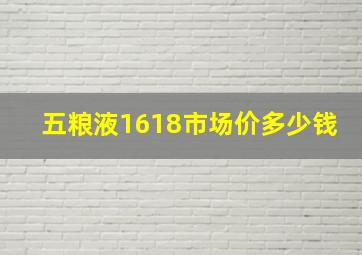 五粮液1618市场价多少钱